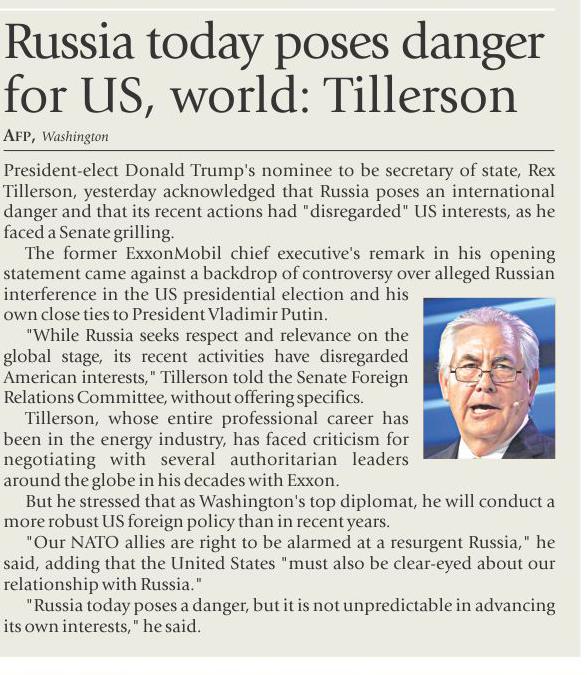 Russia today poses danger for US, world: Tillerson

AFP, Washington

President-elect Donald Trump's nominee to be secretary of state, Rex Tillerson, yesterday acknowledged that Russia poses an international danger and that its recent actions had "disregarded" US interests, as he faced a Senate grilling.

The former ExxonMobil chief executive's remark in his opening statement came against a backdrop of controversy over alleged Russian interference in the US presidential election and his own close ties to President Vladimir Putin.

"While Russia seeks respect and relevance on the global stage, its recent activities have disregarded American interests," Tillerson told the Senate Foreign Relations Committee, without offering specifics.

Tillerson, whose entire professional career has been in the energy industry, has faced criticism for negotiating with several authoritarian leaders around the globe in his decades with Exxon.

But he stressed that as Washington's top diplomat, he will conduct a more robust US foreign policy than in recent years.

"Our NATO allies are right to be alarmed at a resurgent Russia," he said, adding that the United States "must also be clear-eyed about our relationship with Russia."

"Russia today poses a danger, but it is not unpredictable in advancing its own interests," he said.